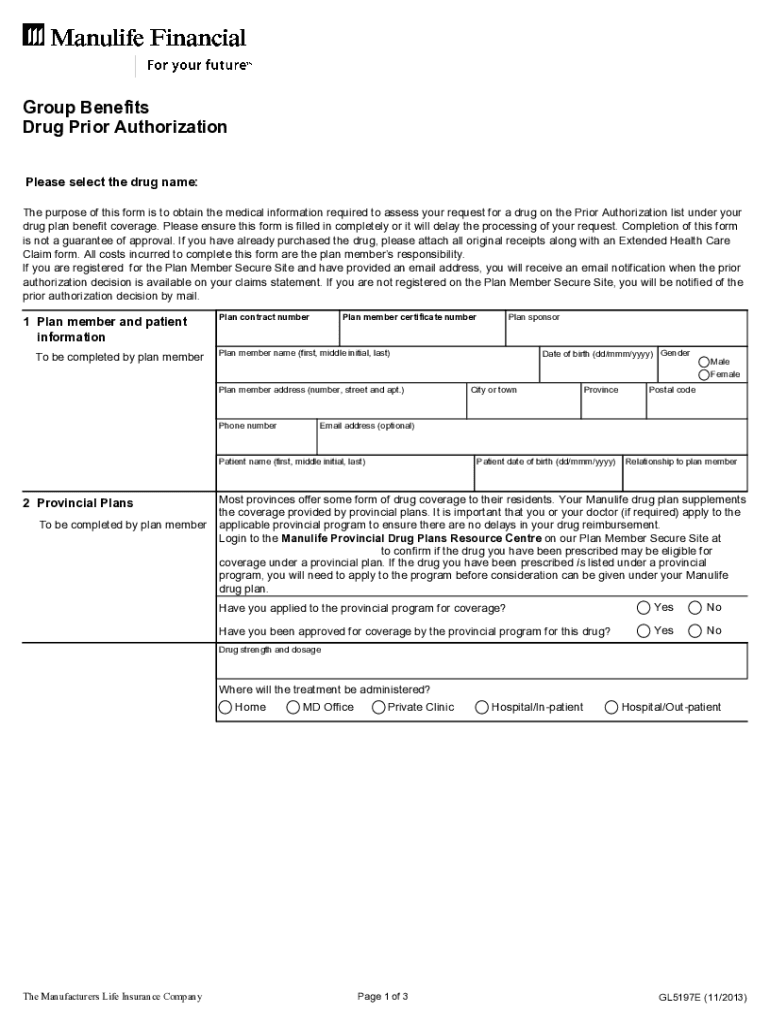 Manulife Financial
For your future™

Group Benefits
Drug Prior Authorization

Please select the drug name:

The purpose of this form is to obtain the medical information required to assess your request for a drug on the Prior Authorization list under your drug plan benefit coverage. Please ensure this form is filled in completely or it will delay the processing of your request. Completion of this form is not a guarantee of approval. If you have already purchased the drug, please attach all original receipts along with an Extended Health Care Claim form. All costs incurred to complete this form are the plan member's responsibility.
If you are registered for the Plan Member Secure Site and have provided an email address, you will receive an email notification when the prior authorization decision is available on your claims statement. If you are not registered on the Plan Member Secure Site, you will be notified of the prior authorization decision by mail.

1 Plan member and patient information
To be completed by plan member

Plan contract number
Plan member certificate number
Plan sponsor
Plan member name (first, middle initial, last)
Date of birth (dd/mmm/yyyy)
Gender
Male
Female
Plan member address (number, street and apt.)
City or town
Province
Postal code
Phone number
Email address (optional)
Patient name (first, middle initial, last)
Patient date of birth (dd/mmm/yyyy)
Relationship to plan member

2 Provincial Plans
To be completed by plan member

Most provinces offer some form of drug coverage to their residents. Your Manulife drug plan supplements the coverage provided by provincial plans. It is important that you or your doctor (if required) apply to the applicable provincial program to ensure there are no delays in your drug reimbursement.
Login to the Manulife Provincial Drug Plans Resource Centre on our Plan Member Secure Site at to confirm if the drug you have been prescribed may be eligible for coverage under a provincial plan. If the drug you have been prescribed is listed under a provincial program, you will need to apply to the program before consideration can be given under your Manulife drug plan.

Have you applied to the provincial program for coverage? Yes No
Have you been approved for coverage by the provincial program for this drug? Yes No
Drug strength and dosage

Where will the treatment be administered?
Home MD Office Private Clinic Hospital/In-patient Hospital/Out-patient

The Manufacturers Life Insurance Company
Page 1 of 3
GL5197E (11/2013)